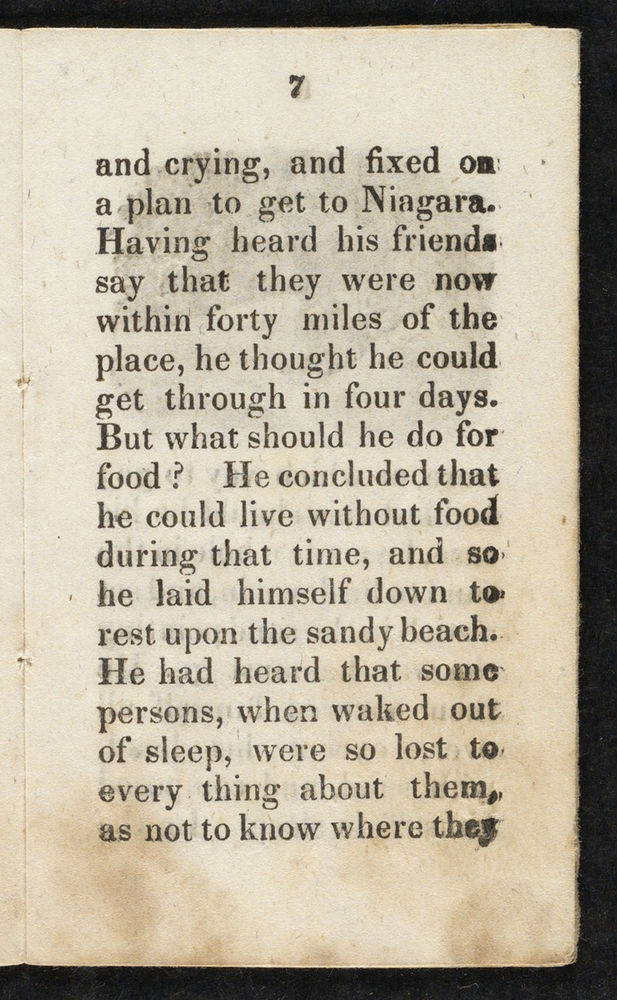 7

and crying, and fixed on a plan to get to Niagara. Having heard his friends say that they were now within forty miles of the place, he thought he could get through in four days. But what should he do for food? He concluded that he could live without food during that time, and so he laid himself down to rest upon the sandy beach. He had heard that some persons, when waked out of sleep, were so lost to every thing about them, as not to know where they